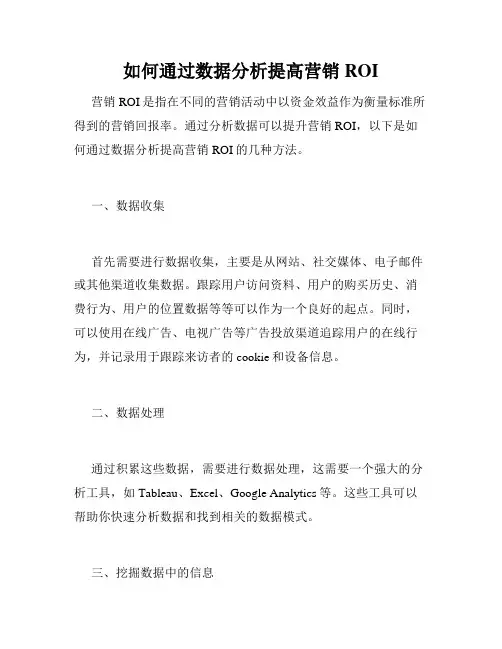 如何通过数据分析提高营销 ROI

营销 ROI 是指在不同的营销活动中以资金效益作为衡量标准所得到的营销回报率。通过分析数据可以提升营销 ROI，以下是如何通过数据分析提高营销 ROI 的几种方法。

一、数据收集

首先需要进行数据收集，主要是从网站、社交媒体、电子邮件或其他渠道收集数据。跟踪用户访问资料、用户的购买历史、消费行为、用户的位置数据等等可以作为一个良好的起点。同时，可以使用在线广告、电视广告等广告投放渠道追踪用户的在线行为，并记录用于跟踪来访者的 cookie 和设备信息。

二、数据处理

通过积累这些数据，需要进行数据处理，这需要一个强大的分析工具，如 Tableau、Excel、Google Analytics 等。这些工具可以帮助你快速分析数据和找到相关的数据模式。

三、挖掘数据中的信息